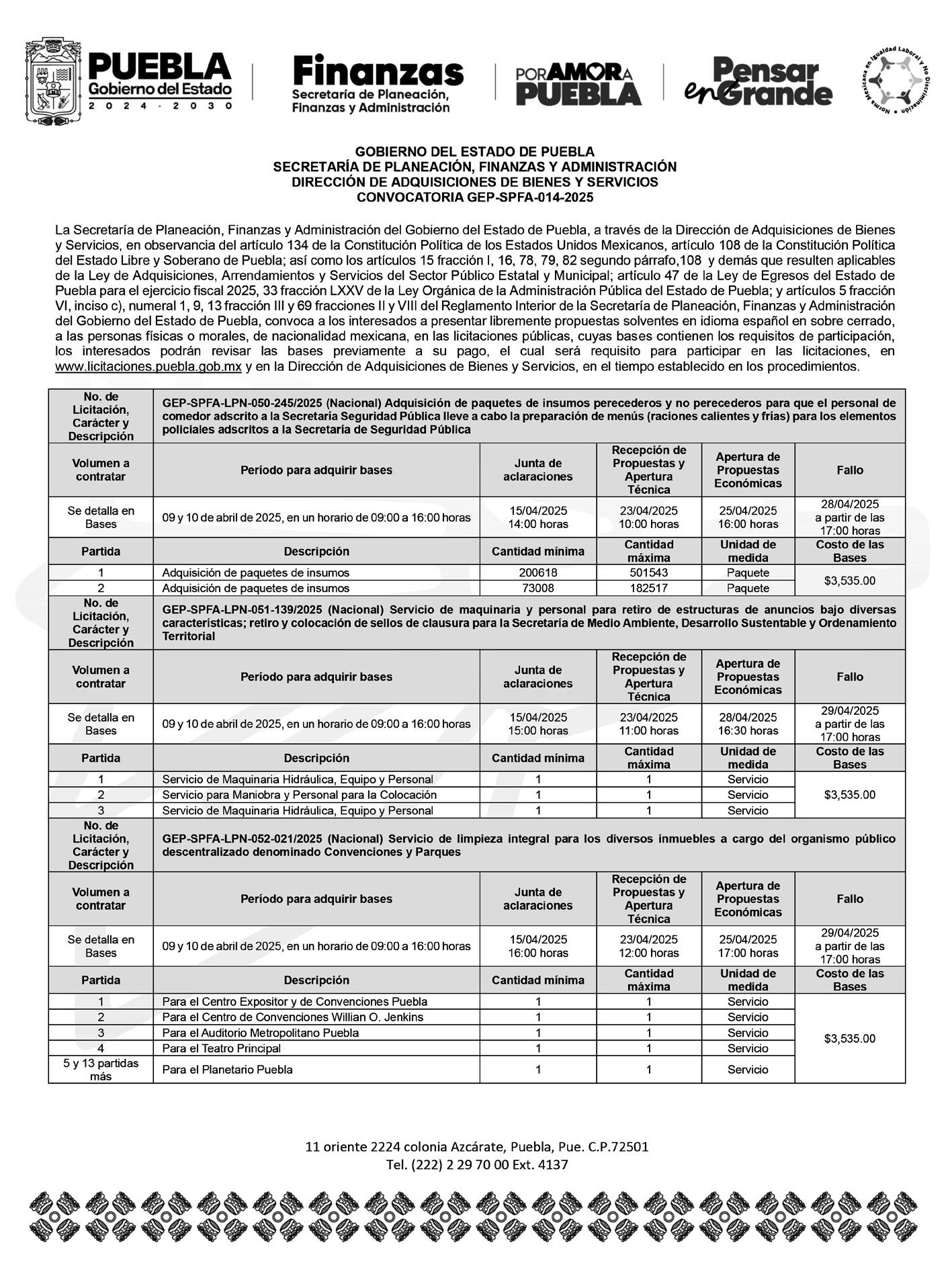 PUEBLA
Gobierno del Estado
2024 - 2030

Finanzas
Secretaría de Planeación, Finanzas y Administración

POR AMOR A PUEBLA

Pensar en Grande

Norma Mexicana en Igualdad Laboral y No Discriminación

GOBIERNO DEL ESTADO DE PUEBLA
SECRETARÍA DE PLANEACIÓN, FINANZAS Y ADMINISTRACIÓN
DIRECCIÓN DE ADQUISICIONES DE BIENES Y SERVICIOS
CONVOCATORIA GEP-SPFA-014-2025

La Secretaría de Planeación, Finanzas y Administración del Gobierno del Estado de Puebla, a través de la Dirección de Adquisiciones de Bienes y Servicios, en observancia del artículo 134 de la Constitución Política de los Estados Unidos Mexicanos, artículo 108 de la Constitución Política del Estado Libre y Soberano de Puebla; así como los artículos 15 fracción I, 16, 78, 79, 82 segundo párrafo,108 y demás que resulten aplicables de la Ley de Adquisiciones, Arrendamientos y Servicios del Sector Público Estatal y Municipal; artículo 47 de la Ley de Egresos del Estado de Puebla para el ejercicio fiscal 2025, 33 fracción LXXV de la Ley Orgánica de la Administración Pública del Estado de Puebla; y artículos 5 fracción VI, inciso c), numeral 1, 9, 13 fracción III y 69 fracciones II y VIII del Reglamento Interior de la Secretaría de Planeación, Finanzas y Administración del Gobierno del Estado de Puebla, convoca a los interesados a presentar libremente propuestas solventes en idioma español en sobre cerrado, a las personas físicas o morales, de nacionalidad mexicana, en las licitaciones públicas, cuyas bases contienen los requisitos de participación, los interesados podrán revisar las bases previamente a su pago, el cual será requisito para participar en las licitaciones, en www.licitaciones.puebla.gob.mx y en la Dirección de Adquisiciones de Bienes y Servicios, en el tiempo establecido en los procedimientos.

| No. de Licitación, Carácter y Descripción | GEP-SPFA-LPN-050-245/2025 (Nacional) Adquisición de paquetes de insumos perecederos y no perecederos para que el personal de comedor adscrito a la Secretaría Seguridad Pública lleve a cabo la preparación de menús (raciones calientes y frías) para los elementos policiales adscritos a la Secretaría de Seguridad Pública | | | | |
|---|---|---|---|---|---|
| Volumen a contratar | Período para adquirir bases | Junta de aclaraciones | Recepción de Propuestas y Apertura Técnica | Apertura de Propuestas Económicas | Fallo |
| Se detalla en Bases | 09 y 10 de abril de 2025, en un horario de 09:00 a 16:00 horas | 15/04/2025 14:00 horas | 23/04/2025 10:00 horas | 25/04/2025 16:00 horas | 28/04/2025 a partir de las 17:00 horas |
| Partida | Descripción | Cantidad mínima | Cantidad máxima | Unidad de medida | Costo de las Bases |
| 1 | Adquisición de paquetes de insumos | 200618 | 501543 | Paquete | $3,535.00 |
| 2 | Adquisición de paquetes de insumos | 73008 | 182517 | Paquete | |
| No. de Licitación, Carácter y Descripción | GEP-SPFA-LPN-051-139/2025 (Nacional) Servicio de maquinaria y personal para retiro de estructuras de anuncios bajo diversas características; retiro y colocación de sellos de clausura para la Secretaría de Medio Ambiente, Desarrollo Sustentable y Ordenamiento Territorial | | | | |
| Volumen a contratar | Período para adquirir bases | Junta de aclaraciones | Recepción de Propuestas y Apertura Técnica | Apertura de Propuestas Económicas | Fallo |
| Se detalla en Bases | 09 y 10 de abril de 2025, en un horario de 09:00 a 16:00 horas | 15/04/2025 15:00 horas | 23/04/2025 11:00 horas | 28/04/2025 16:30 horas | 29/04/2025 a partir de las 17:00 horas |
| Partida | Descripción | Cantidad mínima | Cantidad máxima | Unidad de medida | Costo de las Bases |
| 1 | Servicio de Maquinaria Hidráulica, Equipo y Personal | 1 | 1 | Servicio | $3,535.00 |
| 2 | Servicio para Maniobra y Personal para la Colocación | 1 | 1 | Servicio | |
| 3 | Servicio de Maquinaria Hidráulica, Equipo y Personal | 1 | 1 | Servicio | |
| No. de Licitación, Carácter y Descripción | GEP-SPFA-LPN-052-021/2025 (Nacional) Servicio de limpieza integral para los diversos inmuebles a cargo del organismo público descentralizado denominado Convenciones y Parques | | | | |
| Volumen a contratar | Período para adquirir bases | Junta de aclaraciones | Recepción de Propuestas y Apertura Técnica | Apertura de Propuestas Económicas | Fallo |
| Se detalla en Bases | 09 y 10 de abril de 2025, en un horario de 09:00 a 16:00 horas | 15/04/2025 16:00 horas | 23/04/2025 12:00 horas | 25/04/2025 17:00 horas | 29/04/2025 a partir de las 17:00 horas |
| Partida | Descripción | Cantidad mínima | Cantidad máxima | Unidad de medida | Costo de las Bases |
| 1 | Para el Centro Expositor y de Convenciones Puebla | 1 | 1 | Servicio | $3,535.00 |
| 2 | Para el Centro de Convenciones Willian O. Jenkins | 1 | 1 | Servicio | |
| 3 | Para el Auditorio Metropolitano Puebla | 1 | 1 | Servicio | |
| 4 | Para el Teatro Principal | 1 | 1 | Servicio | |
| 5 y 13 partidas más | Para el Planetario Puebla | 1 | 1 | Servicio | |

11 oriente 2224 colonia Azcárate, Puebla, Pue. C.P.72501
Tel. (222) 2 29 70 00 Ext. 4137